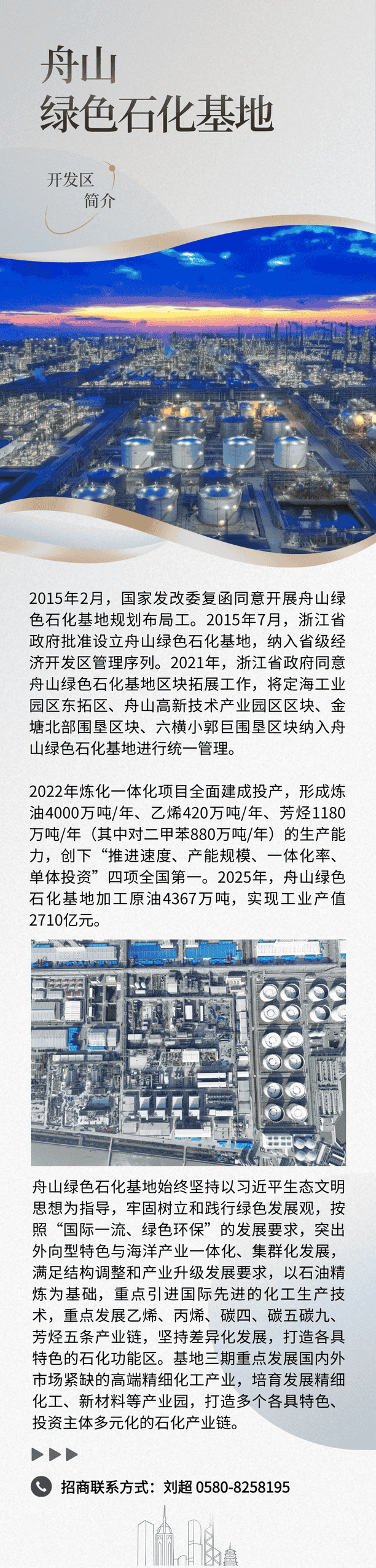 舟山
绿色石化基地

开发区
简介

2015年2月，国家发改委复函同意开展舟山绿色石化基地规划布局工。2015年7月，浙江省政府批准设立舟山绿色石化基地，纳入省级经济开发区管理序列。2021年，浙江省政府同意舟山绿色石化基地区块拓展工作，将定海工业园区东拓区、舟山高新技术产业园区区块、金塘北部围垦区块、六横小郭巨围垦区块纳入舟山绿色石化基地进行统一管理。

2022年炼化一体化项目全面建成投产，形成炼油4000万吨/年、乙烯420万吨/年、芳烃1180万吨/年（其中对二甲苯880万吨/年）的生产能力，创下“推进速度、产能规模、一体化率、单体投资”四项全国第一。2025年，舟山绿色石化基地加工原油4367万吨，实现工业产值2710亿元。

舟山绿色石化基地始终坚持以习近平生态文明思想为指导，牢固树立和践行绿色发展观，按照“国际一流、绿色环保”的发展要求，突出外向型特色与海洋产业一体化、集群化发展，满足结构调整和产业升级发展要求，以石油精炼为基础，重点引进国际先进的化工生产技术，重点发展乙烯、丙烯、碳四、碳五碳九、芳烃五条产业链，坚持差异化发展，打造各具特色的石化功能区。基地三期重点发展国内外市场紧缺的高端精细化工产业，培育发展精细化工、新材料等产业园，打造多个各具特色、投资主体多元化的石化产业链。

招商联系方式：刘超 0580-8258195